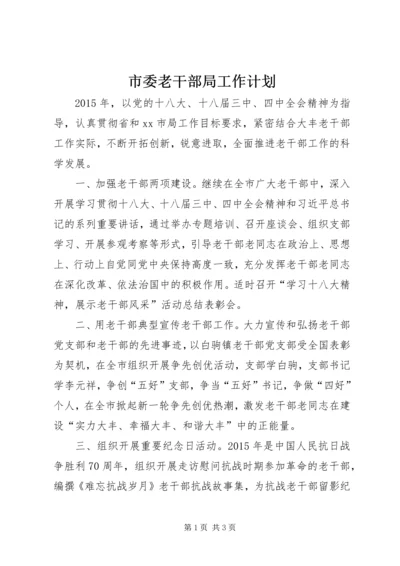 市委老干部局工作计划

2015年，以党的十八大、十八届三中、四中全会精神为指导，认真贯彻省和xx市局工作目标要求，紧密结合大丰老干部工作实际，不断开拓创新，锐意进取，全面推进老干部工作的科学发展。

一、加强老干部两项建设。继续在全市广大老干部中，深入开展学习贯彻十八大、十八届三中、四中全会精神和习近平总书记的系列重要讲话，通过举办专题培训、召开座谈会、组织支部学习、开展参观考察等形式，引导老干部老同志在政治上、思想上、行动上自觉同党中央保持高度一致，充分发挥老干部老同志在深化改革、依法治国中的积极作用。适时召开“学习十八大精神，展示老干部风采”活动总结表彰会。

二、用老干部典型宣传老干部工作。大力宣传和弘扬老干部党支部和老干部的先进事迹，以白驹镇老干部党支部受全国表彰为契机，在全市组织开展争先创优活动，支部学白驹，支部书记学李元祥，争创“五好”支部，争当“五好”书记，争做“四好”个人，在全市掀起新一轮争先创优热潮，激发老干部老同志在建设“实力大丰、幸福大丰、和谐大丰”中的正能量。

三、组织开展重要纪念日活动。2015年是中国人民抗日战争胜利70周年，组织开展走访慰问抗战时期参加革命的老干部，编撰《难忘抗战岁月》老干部抗战故事集，为抗战老干部留影纪

第1页 共3页